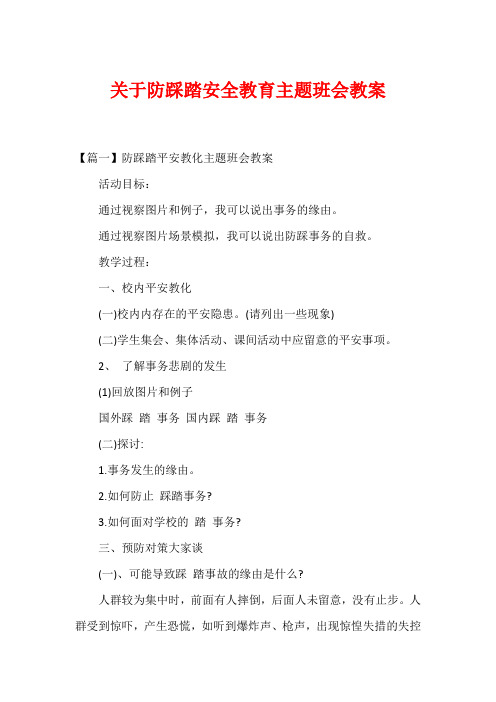 关于防踩踏安全教育主题班会教案

【篇一】防踩踏平安教化主题班会教案

活动目标：

通过视察图片和例子，我可以说出事务的缘由。

通过视察图片场景模拟，我可以说出防踩事务的自救。

教学过程：

一、校内平安教化

(一)校内内存在的平安隐患。(请列出一些现象)

(二)学生集会、集体活动、课间活动中应留意的平安事项。

2、 了解事务悲剧的发生

(1)回放图片和例子

国外踩 踏 事务 国内踩 踏 事务

(二)探讨:

1.事务发生的缘由。

2.如何防止 踩踏事务?

3.如何面对学校的 踏 事务?

三、预防对策大家谈

(一)、可能导致踩 踏事故的缘由是什么?

人群较为集中时，前面有人摔倒，后面人未留意，没有止步。人群受到惊吓，产生恐慌，如听到爆炸声、枪声，出现惊惶失措的失控